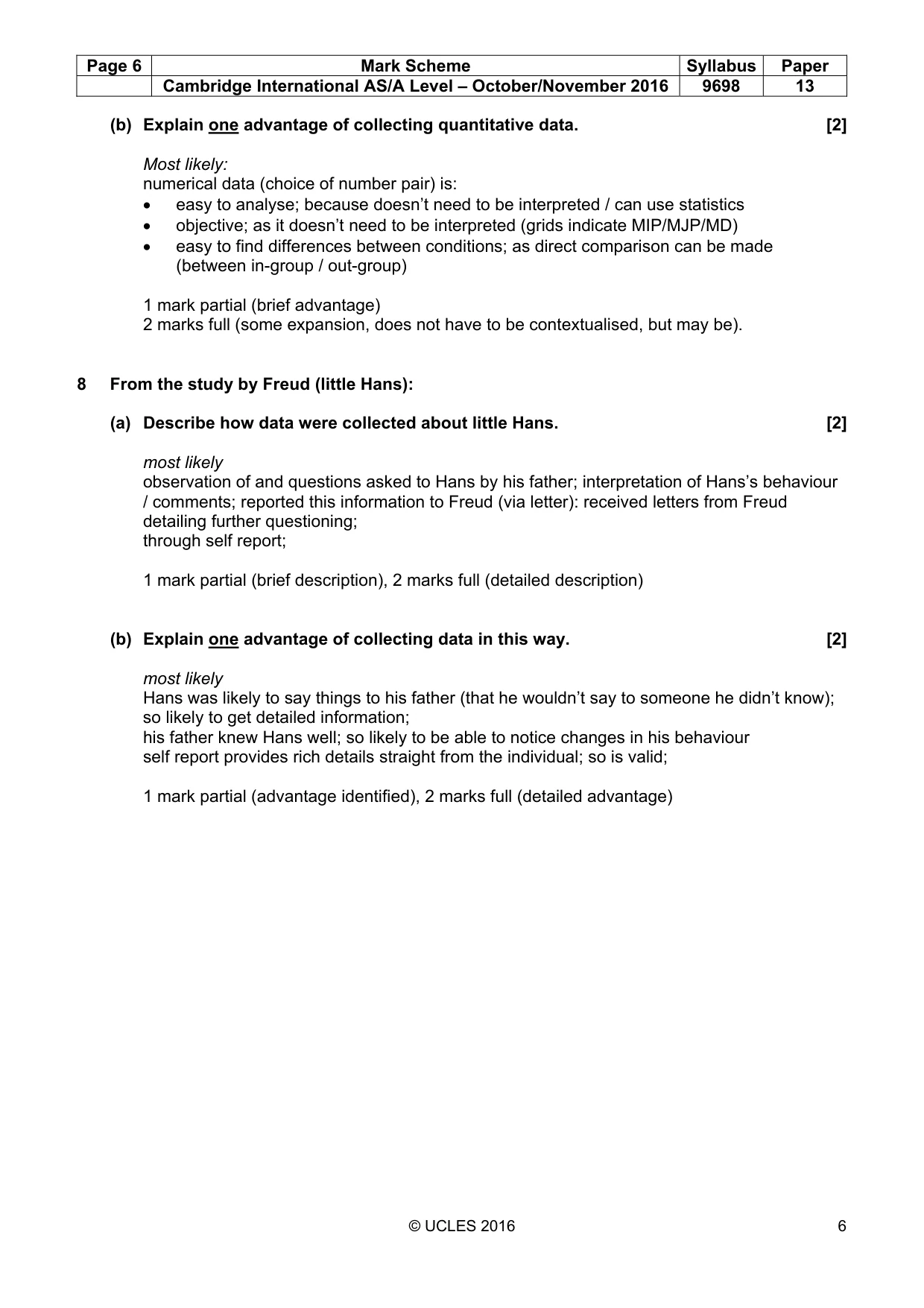 | Page 6 | Mark Scheme | Syllabus | Paper |
|---|---|---|---|
|  | Cambridge International AS/A Level – October/November 2016 | 9698 | 13 |

(b) Explain one advantage of collecting quantitative data. [2]

Most likely:
numerical data (choice of number pair) is:
• easy to analyse; because doesn't need to be interpreted / can use statistics
• objective; as it doesn't need to be interpreted (grids indicate MIP/MJP/MD)
• easy to find differences between conditions; as direct comparison can be made (between in-group / out-group)

1 mark partial (brief advantage)
2 marks full (some expansion, does not have to be contextualised, but may be).

8 From the study by Freud (little Hans):

(a) Describe how data were collected about little Hans. [2]

most likely
observation of and questions asked to Hans by his father; interpretation of Hans's behaviour / comments; reported this information to Freud (via letter): received letters from Freud detailing further questioning;
through self report;

1 mark partial (brief description), 2 marks full (detailed description)

(b) Explain one advantage of collecting data in this way. [2]

most likely
Hans was likely to say things to his father (that he wouldn't say to someone he didn't know); so likely to get detailed information;
his father knew Hans well; so likely to be able to notice changes in his behaviour
self report provides rich details straight from the individual; so is valid;

1 mark partial (advantage identified), 2 marks full (detailed advantage)

© UCLES 2016 6